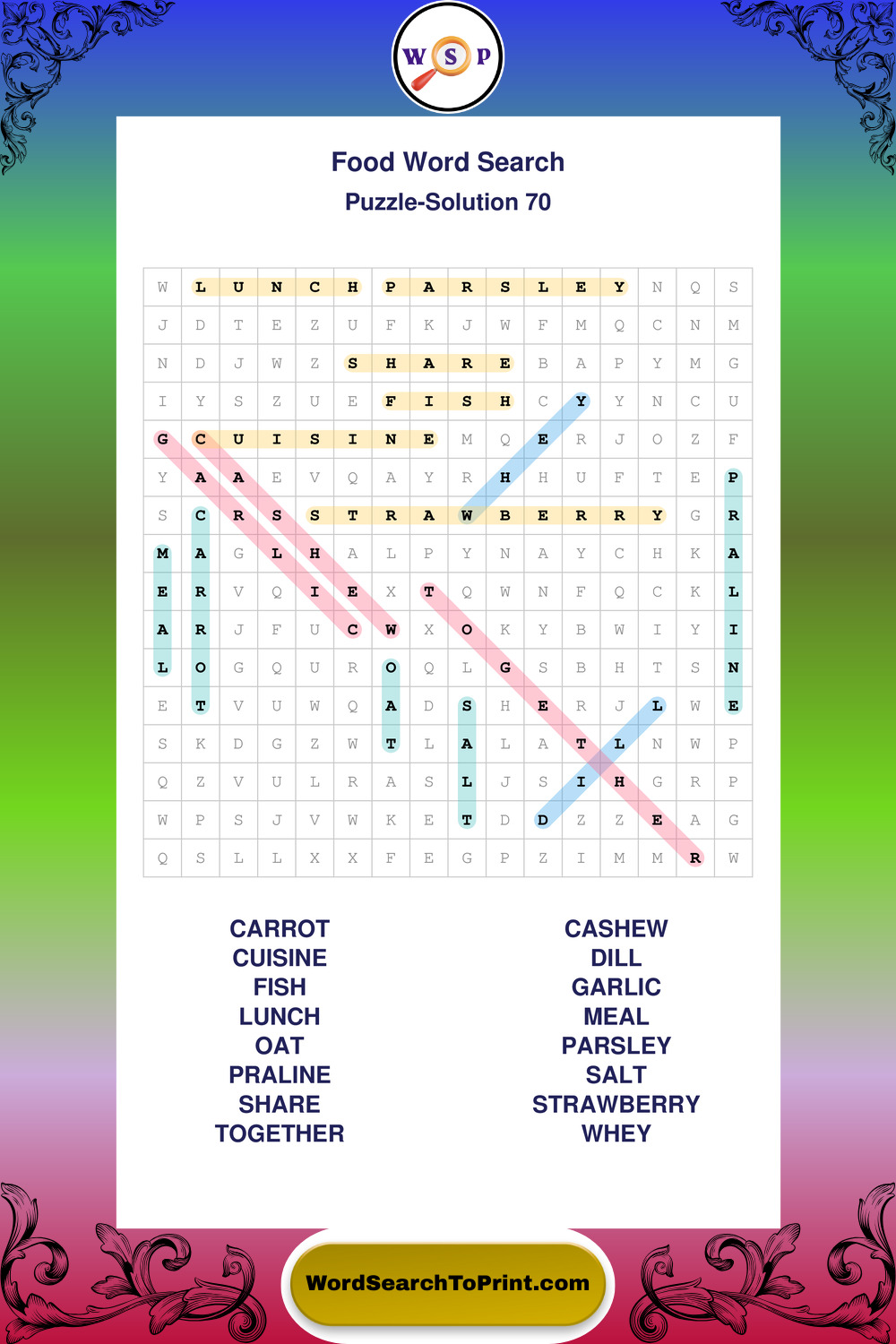 W S P

Food Word Search

Puzzle-Solution 70

| W | L | U | N | C | H | P | A | R | S | L | E | Y | N | Q | S |
|---|---|---|---|---|---|---|---|---|---|---|---|---|---|---|---|
| J | D | T | E | Z | U | F | K | J | W | F | M | Q | C | N | M |
| N | D | J | W | Z | S | H | A | R | E | B | A | P | Y | M | G |
| I | Y | S | Z | U | E | F | I | S | H | C | Y | Y | N | C | U |
| G | C | U | I | S | I | N | E | M | Q | E | R | J | O | Z | F |
| Y | A | A | E | V | Q | A | Y | R | H | H | U | F | T | E | P |
| S | C | R | S | S | T | R | A | W | B | E | R | R | Y | G | R |
| M | A | G | L | H | A | L | P | Y | N | A | Y | C | H | K | A |
| E | R | V | Q | I | E | X | T | Q | W | N | F | Q | C | K | L |
| A | R | J | F | U | C | W | X | O | K | Y | B | W | I | Y | I |
| L | O | G | Q | U | R | O | Q | L | G | S | B | H | T | S | N |
| E | T | V | U | W | Q | A | D | S | H | E | R | J | L | W | E |
| S | K | D | G | Z | W | T | L | A | L | A | T | L | N | W | P |
| Q | Z | V | U | L | R | A | S | L | J | S | I | H | G | R | P |
| W | P | S | J | V | W | K | E | T | D | D | Z | Z | E | A | G |
| Q | S | L | L | X | X | F | E | G | P | Z | I | M | M | R | W |

CARROT
CUISINE
FISH
LUNCH
OAT
PRALINE
SHARE
TOGETHER

CASHEW
DILL
GARLIC
MEAL
PARSLEY
SALT
STRAWBERRY
WHEY

WordSearchToPrint.com